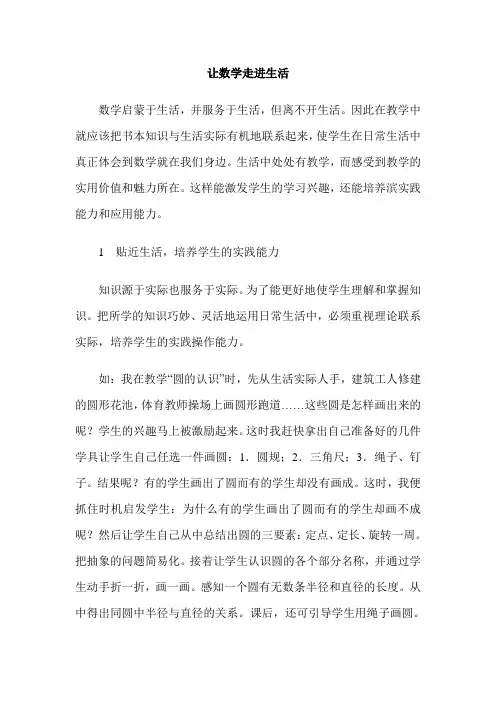 让数学走进生活

数学启蒙于生活，并服务于生活，但离不开生活。因此在教学中就应该把书本知识与生活实际有机地联系起来，使学生在日常生活中真正体会到数学就在我们身边。生活中处处有教学，而感受到教学的实用价值和魅力所在。这样能激发学生的学习兴趣，还能培养滨实践能力和应用能力。

1　贴近生活，培养学生的实践能力

知识源于实际也服务于实际。为了能更好地使学生理解和掌握知识。把所学的知识巧妙、灵活地运用日常生活中，必须重视理论联系实际，培养学生的实践操作能力。

如：我在教学“圆的认识”时，先从生活实际人手，建筑工人修建的圆形花池，体育教师操场上画圆形跑道……这些圆是怎样画出来的呢？学生的兴趣马上被激励起来。这时我赶快拿出自己准备好的几件学具让学生自己任选一件画圆：1．圆规；2．三角尺；3．绳子、钉子。结果呢？有的学生画出了圆而有的学生却没有画成。这时，我便抓住时机启发学生：为什么有的学生画出了圆而有的学生却画不成呢？然后让学生自己从中总结出圆的三要素：定点、定长、旋转一周。把抽象的问题简易化。接着让学生认识圆的各个部分名称，并通过学生动手折一折，画一画。感知一个圆有无数条半径和直径的长度。从中得出同圆中半径与直径的关系。课后，还可引导学生用绳子画圆。